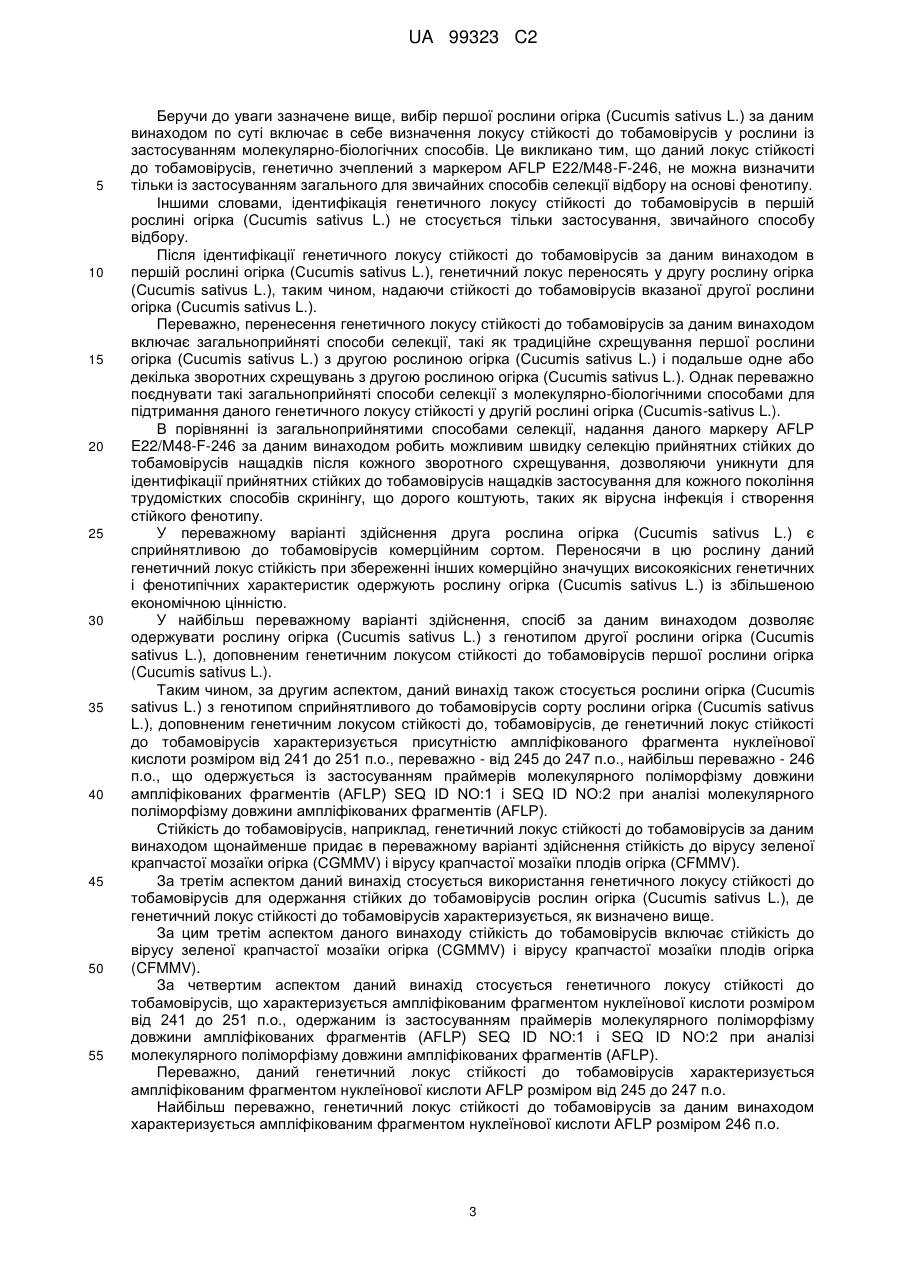 UA 99323 C2

Беручи до уваги зазначене вище, вибір першої рослини огірка (Cucumis sativus L.) за даним винаходом по суті включає в себе визначення локусу стійкості до тобамовірусів у рослини із застосуванням молекулярно-біологічних способів. Це викликано тим, що даний локус стійкості до тобамовірусів, генетично зчеплений з маркером AFLP E22/M48-F-246, не можна визначити тільки із застосуванням загального для звичайних способів селекції відбору на основі фенотипу.

5

Іншими словами, ідентифікація генетичного локусу стійкості до тобамовірусів в першій рослині огірка (Cucumis sativus L.) не стосується тільки застосування, звичайного способу відбору.

Після ідентифікації генетичного локусу стійкості до тобамовірусів за даним винаходом в першій рослині огірка (Cucumis sativus L.), генетичний локус переносять у другу рослину огірка (Cucumis sativus L.), таким чином, надаючи стійкості до тобамовірусів вказаної другої рослини огірка (Cucumis sativus L.).

10

Переважно, перенесення генетичного локусу стійкості до тобамовірусів за даним винаходом включає загальноприйняті способи селекції, такі як традиційне схрещування першої рослини огірка (Cucumis sativus L.) з другою рослиною огірка (Cucumis sativus L.) і подальше одне або декілька зворотних схрещувань з другою рослиною огірка (Cucumis sativus L.). Однак переважно поєднувати такі загальноприйняті способи селекції з молекулярно-біологічними способами для підтримання даного генетичного локусу стійкості у другій рослині огірка (Cucumis-sativus L.).

15

В порівнянні із загальноприйнятими способами селекції, надання даного маркеру AFLP E22/M48-F-246 за даним винаходом робить можливим швидку селекцію прийнятних стійких до тобамовірусів нащадків після кожного зворотного схрещування, дозволяючи уникнути для ідентифікації прийнятних стійких до тобамовірусів нащадків застосування для кожного покоління трудомістких способів скринінгу, що дорого коштують, таких як вірусна інфекція і створення стійкого фенотипу.

20

У переважному варіанті здійснення друга рослина огірка (Cucumis sativus L.) є сприйнятливою до тобамовірусів комерційним сортом. Переносячи в цю рослину даний генетичний локус стійкість при збереженні інших комерційно значущих високоякісних генетичних і фенотипічних характеристик одержують рослину огірка (Cucumis sativus L.) із збільшеною економічною цінністю.

25

У найбільш переважному варіанті здійснення, спосіб за даним винаходом дозволяє одержувати рослину огірка (Cucumis sativus L.) з генотипом другої рослини огірка (Cucumis sativus L.), доповненим генетичним локусом стійкості до тобамовірусів першої рослини огірка (Cucumis sativus L.).

30

Таким чином, за другим аспектом, даний винахід також стосується рослини огірка (Cucumis sativus L.) з генотипом сприйнятливого до тобамовірусів сорту рослини огірка (Cucumis sativus L.), доповненим генетичним локусом стійкості до, тобамовірусів, де генетичний локус стійкості до тобамовірусів характеризується присутністю ампліфікованого фрагмента нуклеїнової кислоти розміром від 241 до 251 п.о., переважно - від 245 до 247 п.о., найбільш переважно - 246 п.о., що одержується із застосуванням праймерів молекулярного поліморфізму довжини ампліфікованих фрагментів (AFLP) SEQ ID NO:1 і SEQ ID NO:2 при аналізі молекулярного поліморфізму довжини ампліфікованих фрагментів (AFLP).

35

40

Стійкість до тобамовірусів, наприклад, генетичний локус стійкості до тобамовірусів за даним винаходом щонайменше придає в переважному варіанті здійснення стійкість до вірусу зеленої крапчастої мозаїки огірка (CGMMV) і вірусу крапчастої мозаїки плодів огірка (CFMMV).

За третім аспектом даний винахід стосується використання генетичного локусу стійкості до тобамовірусів для одержання стійких до тобамовірусів рослин огірка (Cucumis sativus L.), де генетичний локус стійкості до тобамовірусів характеризується, як визначено вище.

45

За цим третім аспектом даного винаходу стійкість до тобамовірусів включає стійкість до вірусу зеленої крапчастої мозаїки огірка (CGMMV) і вірусу крапчастої мозаїки плодів огірка (CFMMV).

50

За четвертим аспектом даний винахід стосується генетичного локусу стійкості до тобамовірусів, що характеризується ампліфікованим фрагментом нуклеїнової кислоти розміром від 241 до 251 п.о., одержаним із застосуванням праймерів молекулярного поліморфізму довжини ампліфікованих фрагментів (AFLP) SEQ ID NO:1 і SEQ ID NO:2 при аналізі молекулярного поліморфізму довжини ампліфікованих фрагментів (AFLP).

55

Переважно, даний генетичний локус стійкості до тобамовірусів характеризується ампліфікованим фрагментом нуклеїнової кислоти AFLP розміром від 245 до 247 п.о.

Найбільш переважно, генетичний локус стійкості до тобамовірусів за даним винаходом характеризується ампліфікованим фрагментом нуклеїнової кислоти AFLP розміром 246 п.о.

3